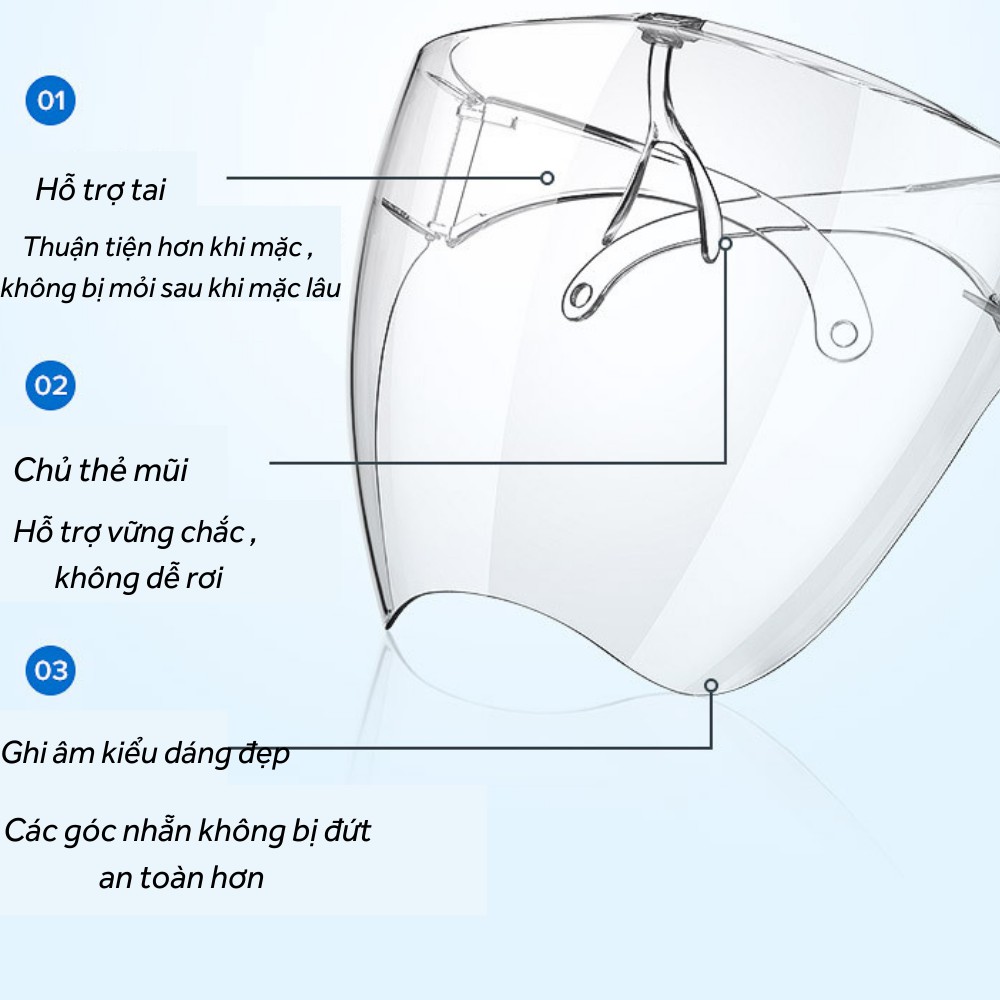 01

Hỗ trợ tai

Thuận tiện hơn khi mặc , không bị mỏi sau khi mặc lâu

02

Chủ thẻ mũi

Hỗ trợ vững chắc , không dễ rơi

03

Ghi âm kiểu dáng đẹp

Các góc nhẵn không bị đứt an toàn hơn